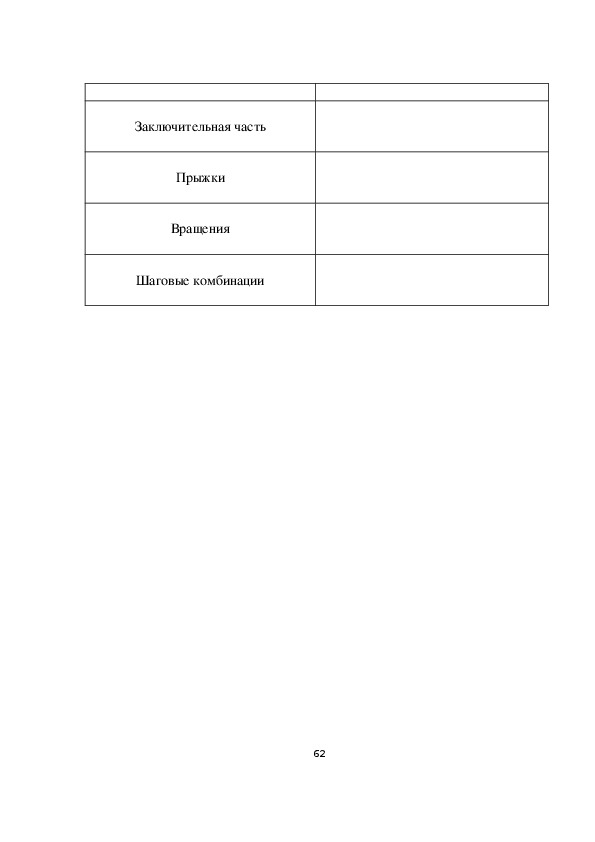 | | |
|---|---|
| Заключительная часть | |
| Прыжки | |
| Вращения | |
| Шаговые комбинации | |

62